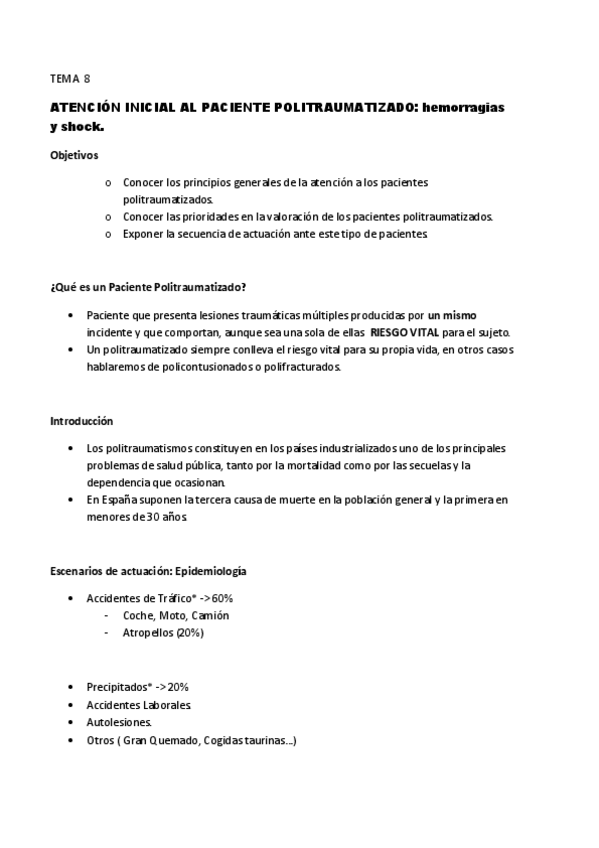 TEMA 8

ATENCIÓN INICIAL AL PACIENTE POLITRAUMATIZADO: hemorragias y shock.

Objetivos

o Conocer los principios generales de la atención a los pacientes politraumatizados.
o Conocer las prioridades en la valoración de los pacientes politraumatizados.
o Exponer la secuencia de actuación ante este tipo de pacientes.

¿Qué es un Paciente Politraumatizado?

• Paciente que presenta lesiones traumáticas múltiples producidas por un mismo incidente y que comportan, aunque sea una sola de ellas RIESGO VITAL para el sujeto.
• Un politraumatizado siempre conlleva el riesgo vital para su propia vida, en otros casos hablaremos de policontusionados o polifracturados.

Introducción

• Los politraumatismos constituyen en los países industrializados uno de los principales problemas de salud pública, tanto por la mortalidad como por las secuelas y la dependencia que ocasionan.
• En España suponen la tercera causa de muerte en la población general y la primera en menores de 30 años.

Escenarios de actuación: Epidemiología

• Accidentes de Tráfico* ->60%
- Coche, Moto, Camión
- Atropellos (20%)

• Precipitados* ->20%
• Accidentes Laborales.
• Autolesiones.
• Otros ( Gran Quemado, Cogidas taurinas...)